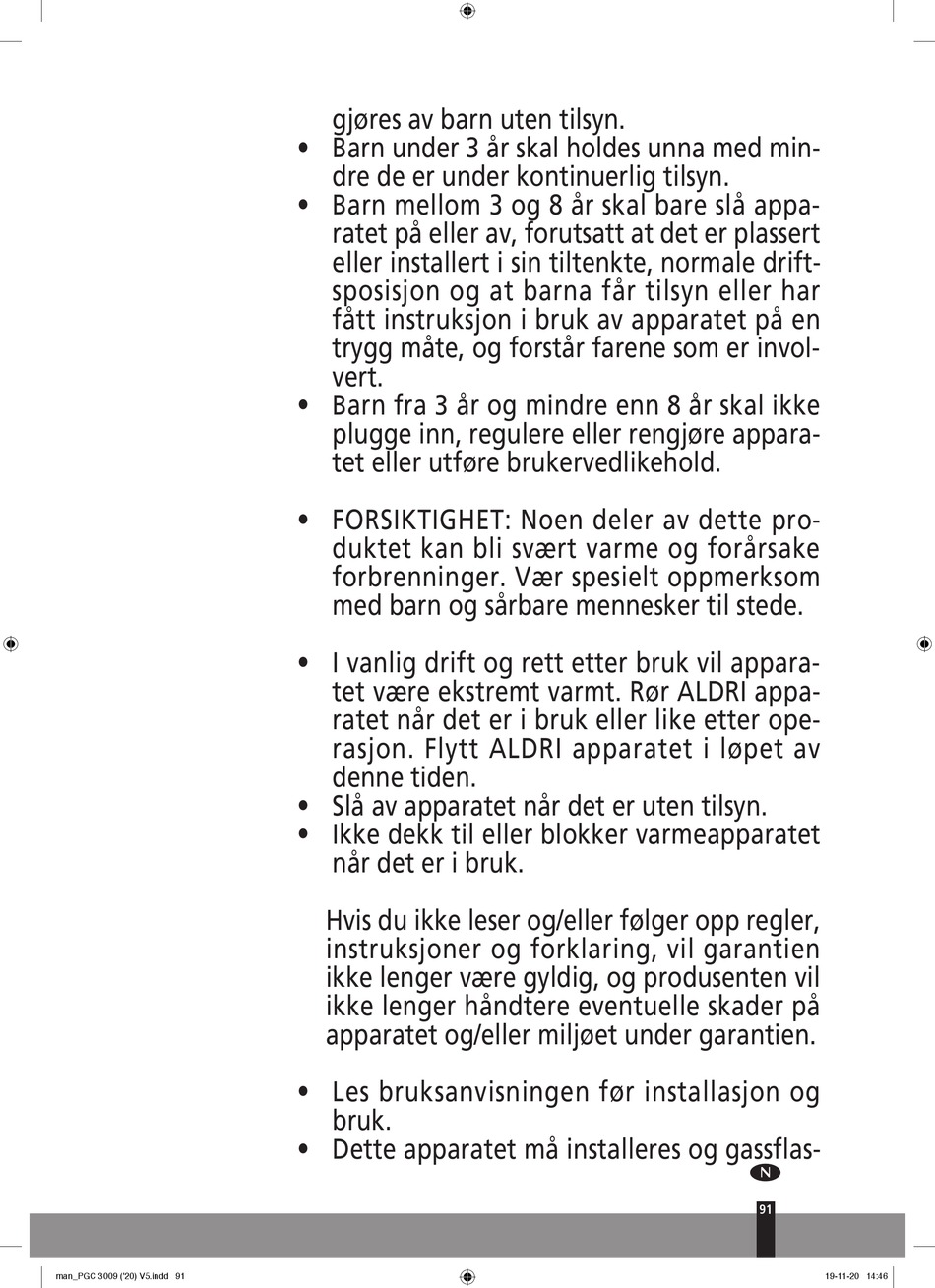 gjøres av barn uten tilsyn.

• Barn under 3 år skal holdes unna med mindre de er under kontinuerlig tilsyn.

• Barn mellom 3 og 8 år skal bare slå apparatet på eller av, forutsatt at det er plassert eller installert i sin tiltenkte, normale driftsposisjon og at barna får tilsyn eller har fått instruksjon i bruk av apparatet på en trygg måte, og forstår farene som er involvert.

• Barn fra 3 år og mindre enn 8 år skal ikke plugge inn, regulere eller rengjøre apparatet eller utføre brukervedlikehold.

• FORSIKTIGHET: Noen deler av dette produktet kan bli svært varme og forårsake forbrenninger. Vær spesielt oppmerksom med barn og sårbare mennesker til stede.

• I vanlig drift og rett etter bruk vil apparatet være ekstremt varmt. Rør ALDRI apparatet når det er i bruk eller like etter operasjon. Flytt ALDRI apparatet i løpet av denne tiden.

• Slå av apparatet når det er uten tilsyn.

• Ikke dekk til eller blokker varmeapparatet når det er i bruk.

Hvis du ikke leser og/eller følger opp regler, instruksjoner og forklaring, vil garantien ikke lenger være gyldig, og produsenten vil ikke lenger håndtere eventuelle skader på apparatet og/eller miljøet under garantien.

• Les bruksanvisningen før installasjon og bruk.

• Dette apparatet må installeres og gassflas-

N

91

man_PGC 3009 ('20) V5.indd 91

19-11-20 14:46